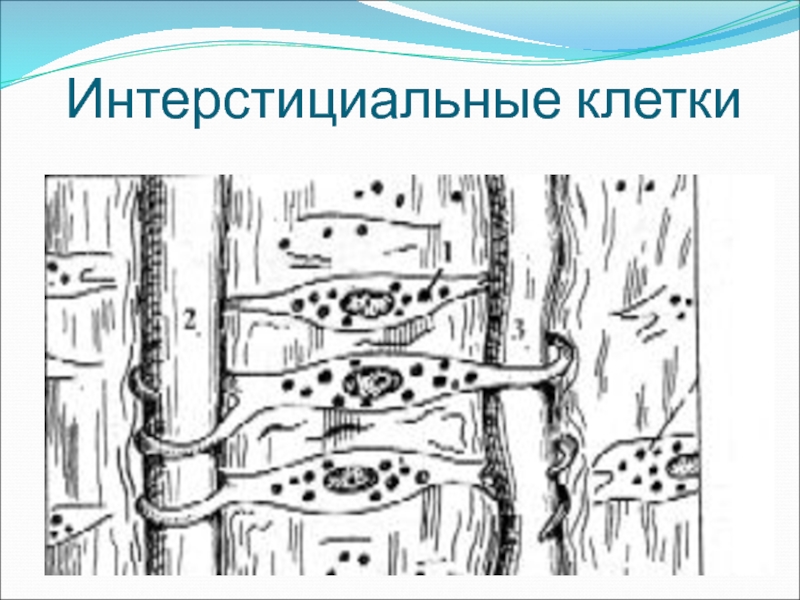 Интерстициальные клетки

1
2
3